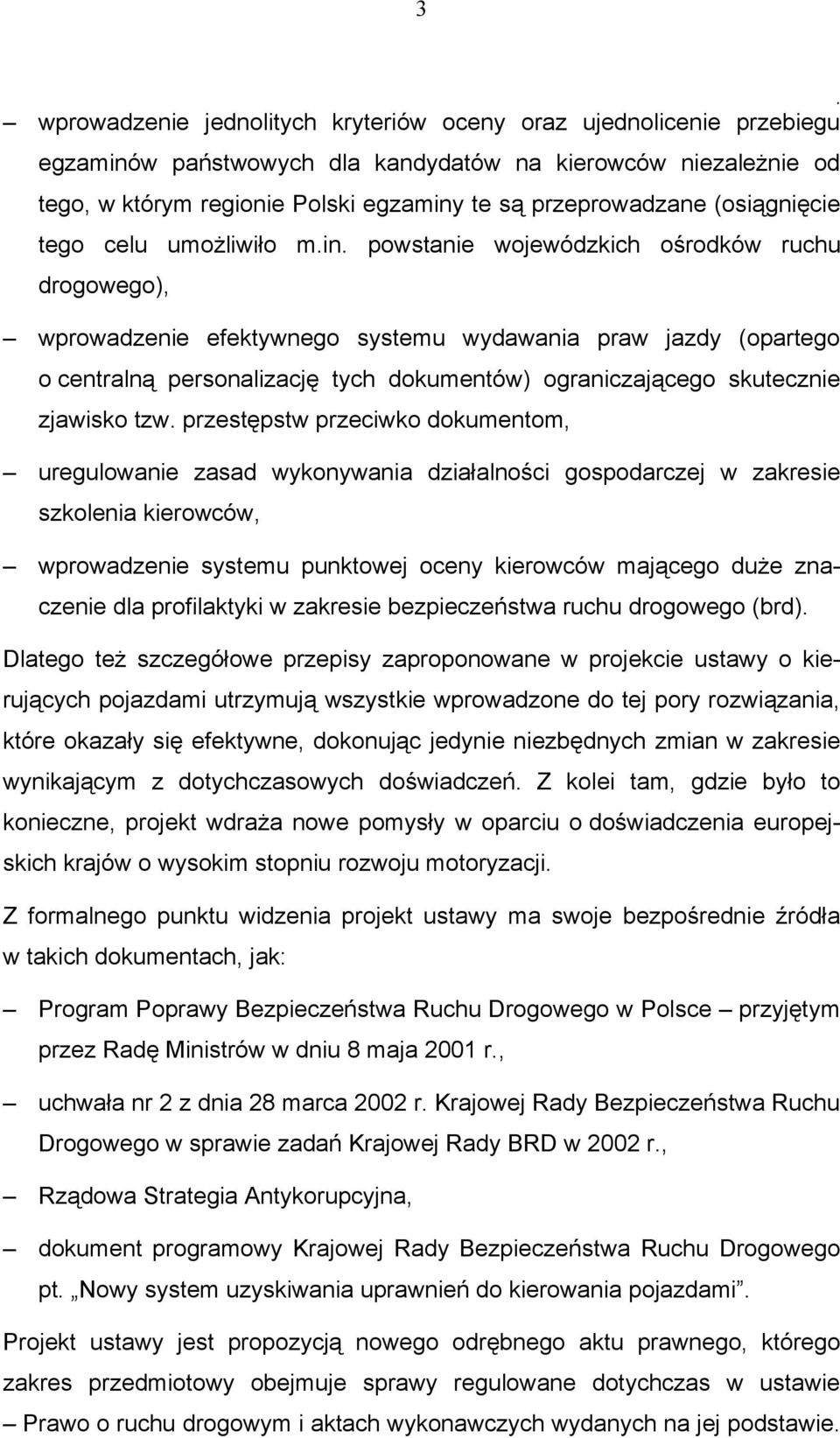 3

.

– wprowadzenie jednolitych kryteriów oceny oraz ujednolicenie przebiegu egzaminów państwowych dla kandydatów na kierowców niezależnie od tego, w którym regionie Polski egzaminy te są przeprowadzane (osiągnięcie tego celu umożliwiło m.in. powstanie wojewódzkich ośrodków ruchu drogowego),

– wprowadzenie efektywnego systemu wydawania praw jazdy (opartego o centralną personalizację tych dokumentów) ograniczającego skutecznie zjawisko tzw. przestępstw przeciwko dokumentom,

– uregulowanie zasad wykonywania działalności gospodarczej w zakresie szkolenia kierowców,

– wprowadzenie systemu punktowej oceny kierowców mającego duże znaczenie dla profilaktyki w zakresie bezpieczeństwa ruchu drogowego (brd).

Dlatego też szczegółowe przepisy zaproponowane w projekcie ustawy o kierujących pojazdami utrzymują wszystkie wprowadzone do tej pory rozwiązania, które okazały się efektywne, dokonując jedynie niezbędnych zmian w zakresie wynikającym z dotychczasowych doświadczeń. Z kolei tam, gdzie było to konieczne, projekt wdraża nowe pomysły w oparciu o doświadczenia europejskich krajów o wysokim stopniu rozwoju motoryzacji.

Z formalnego punktu widzenia projekt ustawy ma swoje bezpośrednie źródła w takich dokumentach, jak:

– Program Poprawy Bezpieczeństwa Ruchu Drogowego w Polsce – przyjętym przez Radę Ministrów w dniu 8 maja 2001 r.,

– uchwała nr 2 z dnia 28 marca 2002 r. Krajowej Rady Bezpieczeństwa Ruchu Drogowego w sprawie zadań Krajowej Rady BRD w 2002 r.,

– Rządowa Strategia Antykorupcyjna,

– dokument programowy Krajowej Rady Bezpieczeństwa Ruchu Drogowego pt. „Nowy system uzyskiwania uprawnień do kierowania pojazdami”.

Projekt ustawy jest propozycją nowego odrębnego aktu prawnego, którego zakres przedmiotowy obejmuje sprawy regulowane dotychczas w ustawie – Prawo o ruchu drogowym i aktach wykonawczych wydanych na jej podstawie.